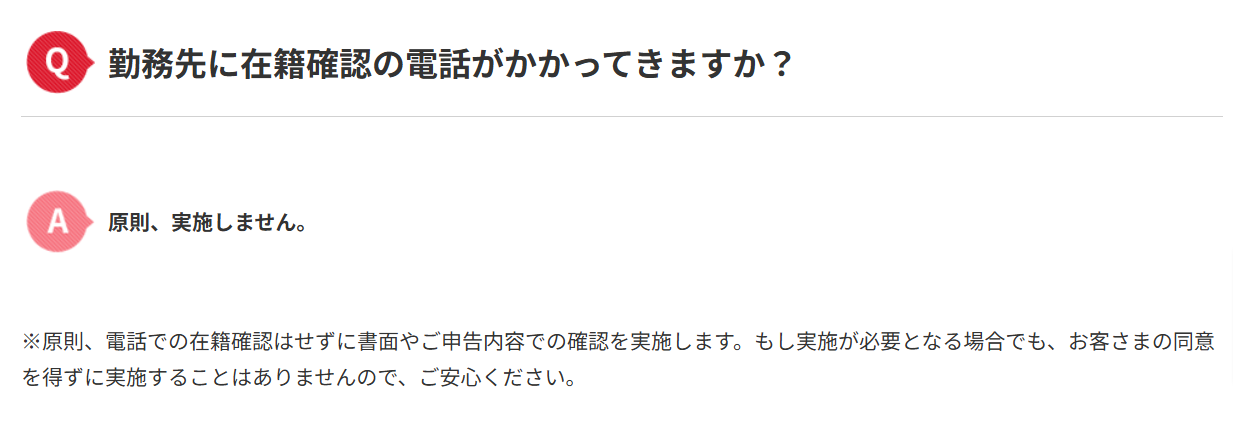 Q 勤務先に在籍確認の電話がかかってきますか？

A 原則、実施しません。

※原則、電話での在籍確認はせずに書面やご申告内容での確認を実施します。もし実施が必要となる場合でも、お客さまの同意を得ずに実施することはありませんので、ご安心ください。